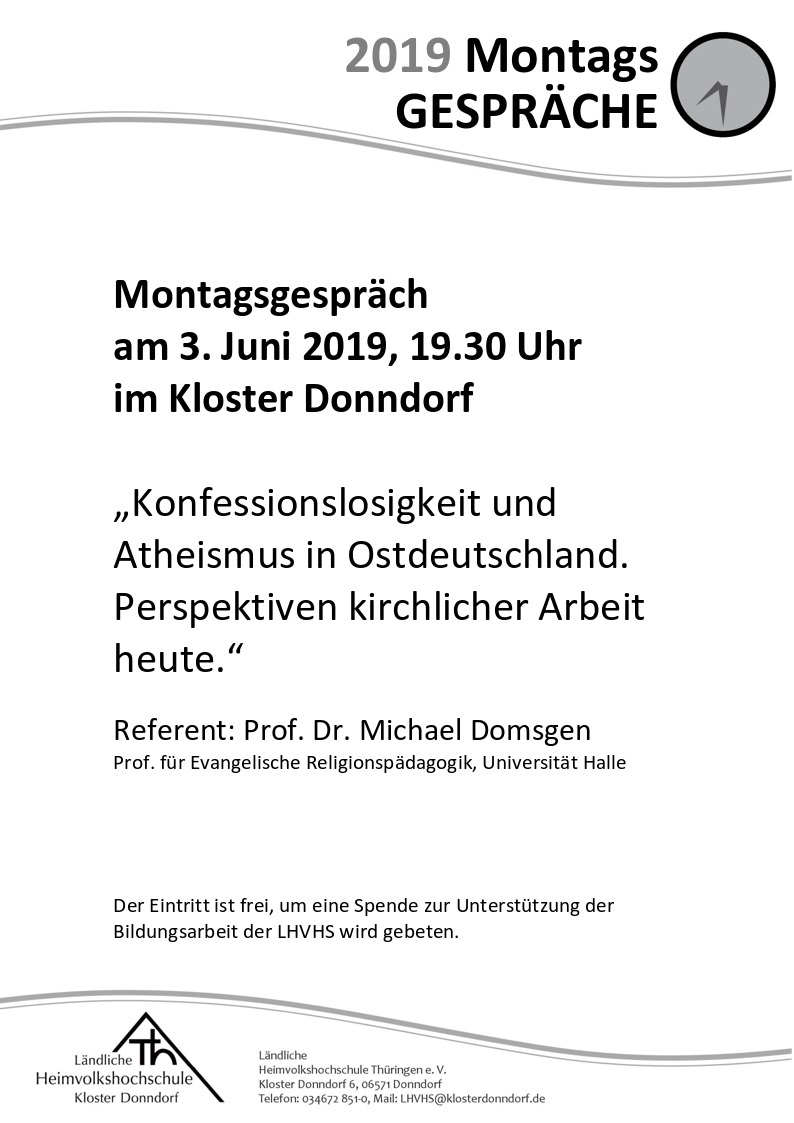 2019 Montags
GESPRÄCHE

Montagsgespräch
am 3. Juni 2019, 19.30 Uhr
im Kloster Donndorf

„Konfessionslosigkeit und Atheismus in Ostdeutschland. Perspektiven kirchlicher Arbeit heute.“

Referent: Prof. Dr. Michael Domsgen
Prof. für Evangelische Religionspädagogik, Universität Halle

Der Eintritt ist frei, um eine Spende zur Unterstützung der Bildungsarbeit der LHVHS wird gebeten.

Ländliche
Heimvolkshochschule
Kloster Donndorf

Ländliche
Heimvolkshochschule Thüringen e. V.
Kloster Donndorf 6, 06571 Donndorf
Telefon: 034672 851-0, Mail: LHVHS@klosterdonndorf.de